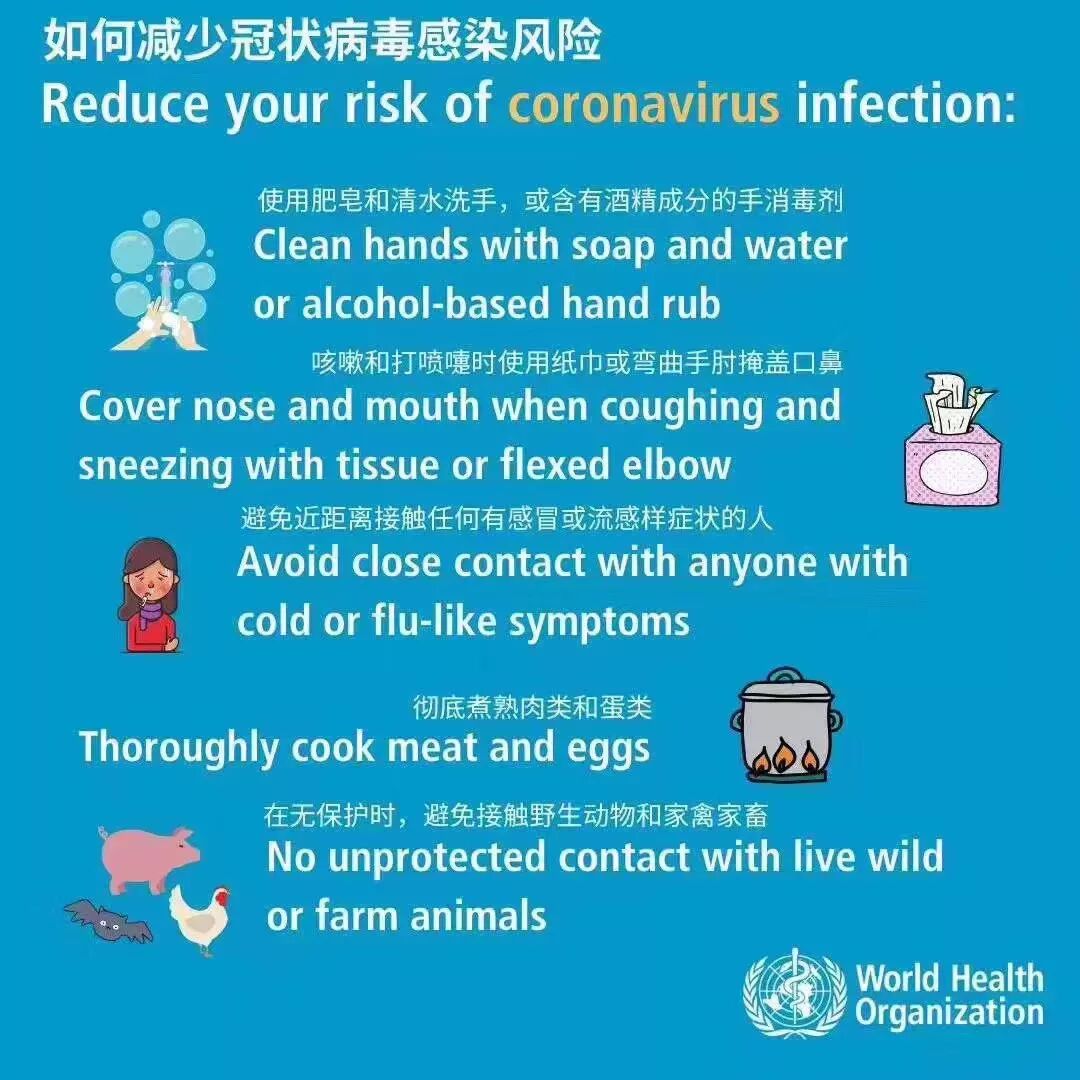 如何减少冠状病毒感染风险
Reduce your risk of coronavirus infection:

使用肥皂和清水洗手，或含有酒精成分的手消毒剂
Clean hands with soap and water or alcohol-based hand rub

咳嗽和打喷嚏时使用纸巾或弯曲手肘掩盖口鼻
Cover nose and mouth when coughing and sneezing with tissue or flexed elbow

避免近距离接触任何有感冒或流感样症状的人
Avoid close contact with anyone with cold or flu-like symptoms

彻底煮熟肉类和蛋类
Thoroughly cook meat and eggs

在无保护时，避免接触野生动物和家禽家畜
No unprotected contact with live wild or farm animals

World Health Organization